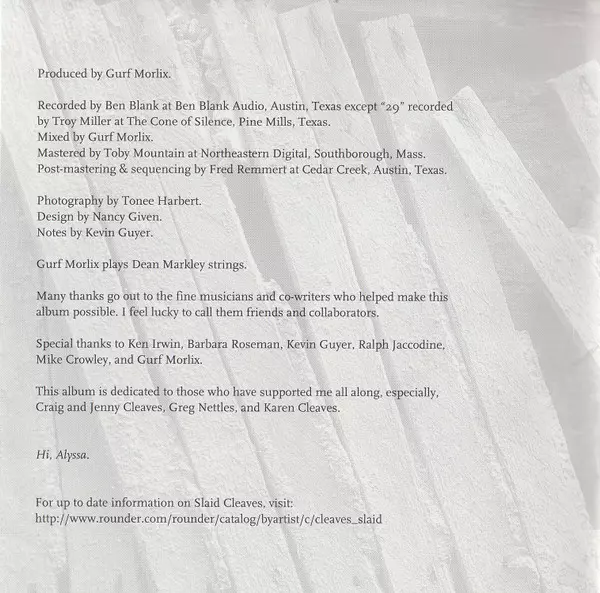 Produced by Gurf Morlix.

Recorded by Ben Blank at Ben Blank Audio, Austin, Texas except "29" recorded by Troy Miller at The Cone of Silence, Pine Mills, Texas.
Mixed by Gurf Morlix.
Mastered by Toby Mountain at Northeastern Digital, Southborough, Mass.
Post-mastering & sequencing by Fred Remmert at Cedar Creek, Austin, Texas.

Photography by Tonee Harbert.
Design by Nancy Given.
Notes by Kevin Guyer.

Gurf Morlix plays Dean Markley strings.

Many thanks go out to the fine musicians and co-writers who helped make this album possible. I feel lucky to call them friends and collaborators.

Special thanks to Ken Irwin, Barbara Roseman, Kevin Guyer, Ralph Jaccodine, Mike Crowley, and Gurf Morlix.

This album is dedicated to those who have supported me all along, especially, Craig and Jenny Cleaves, Greg Nettles, and Karen Cleaves.

Hi, Alyssa.

For up to date information on Slaid Cleaves, visit:
http://www.rounder.com/rounder/catalog/byartist/c/cleaves_slaid